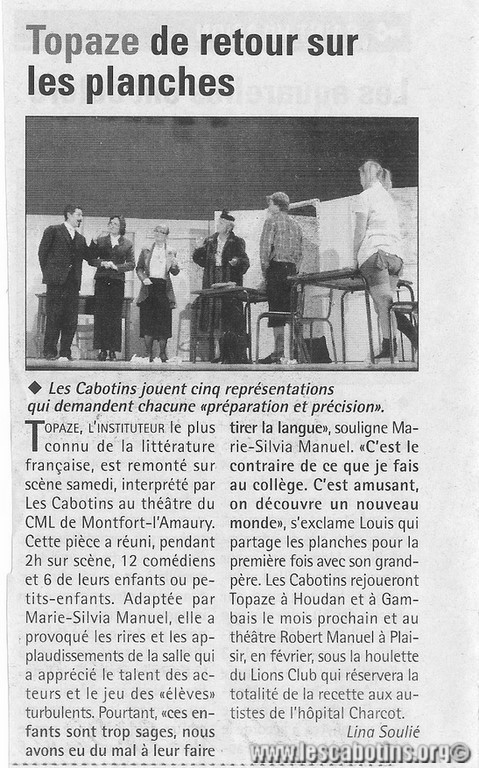 Topaze de retour sur les planches

◆ Les Cabotins jouent cinq représentations qui demandent chacune «préparation et précision».

TOPAZE, L'INSTITUTEUR le plus connu de la littérature française, est remonté sur scène samedi, interprété par Les Cabotins au théâtre du CML de Montfort-l'Amaury. Cette pièce a réuni, pendant 2h sur scène, 12 comédiens et 6 de leurs enfants ou petits-enfants. Adaptée par Marie-Silvia Manuel, elle a provoqué les rires et les applaudissements de la salle qui a apprécié le talent des acteurs et le jeu des «élèves» turbulents. Pourtant, «ces enfants sont trop sages, nous avons eu du mal à leur faire tirer la langue», souligne Marie-Silvia Manuel. «C'est le contraire de ce que je fais au collège. C'est amusant, on découvre un nouveau monde», s'exclame Louis qui partage les planches pour la première fois avec son grand-père. Les Cabotins rejoueront Topaze à Houdan et à Gambais le mois prochain et au théâtre Robert Manuel à Plaisir, en février, sous la houlette du Lions Club qui réservera la totalité de la recette aux autistes de l'hôpital Charcot.

Lina Soulié

www.lescabotins.org©